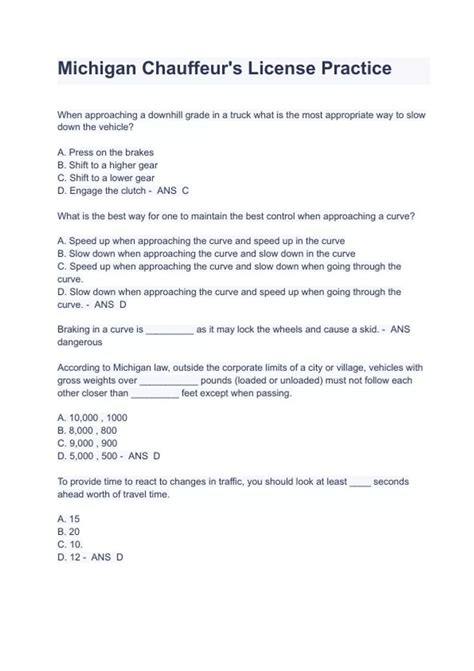 Michigan Chauffeur's License Practice

When approaching a downhill grade in a truck what is the most appropriate way to slow down the vehicle?

A. Press on the brakes
B. Shift to a higher gear
C. Shift to a lower gear
D. Engage the clutch - ANS C

What is the best way for one to maintain the best control when approaching a curve?

A. Speed up when approaching the curve and speed up in the curve
B. Slow down when approaching the curve and slow down in the curve
C. Speed up when approaching the curve and slow down when going through the curve.
D. Slow down when approaching the curve and speed up when going through the curve. - ANS D

Braking in a curve is _________ as it may lock the wheels and cause a skid. - ANS dangerous

According to Michigan law, outside the corporate limits of a city or village, vehicles with gross weights over ___________ pounds (loaded or unloaded) must not follow each other closer than _________ feet except when passing.

A. 10,000 , 1000
B. 8,000 , 800
C. 9,000 , 900
D. 5,000 , 500 - ANS D

To provide time to react to changes in traffic, you should look at least ____ seconds ahead worth of travel time.

A. 15
B. 20
C. 10.
D. 12 - ANS D